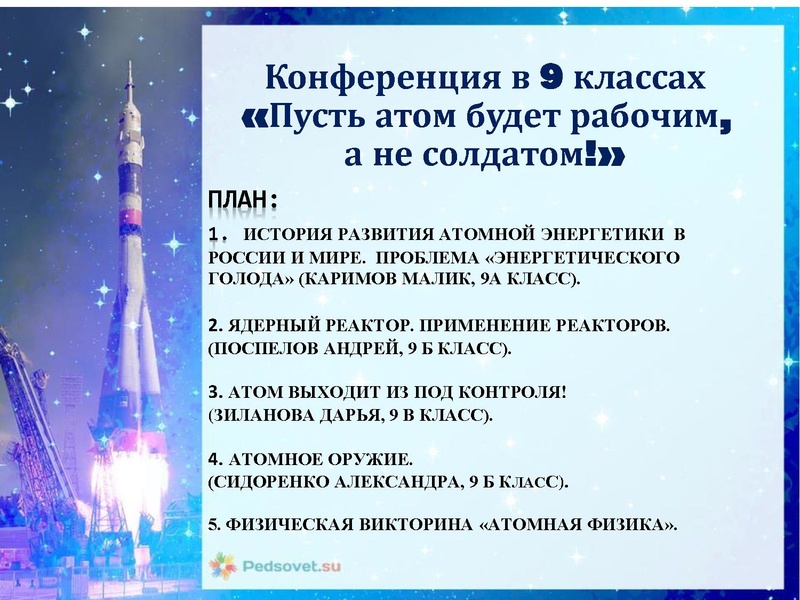 Конференция в 9 классах «Пусть атом будет рабочим, а не солдатом!»

ПЛАН:

1. ИСТОРИЯ РАЗВИТИЯ АТОМНОЙ ЭНЕРГЕТИКИ В РОССИИ И МИРЕ. ПРОБЛЕМА «ЭНЕРГЕТИЧЕСКОГО ГОЛОДА» (КАРИМОВ МАЛИК, 9А КЛАСС).

2. ЯДЕРНЫЙ РЕАКТОР. ПРИМЕНЕНИЕ РЕАКТОРОВ. (ПОСПЕЛОВ АНДРЕЙ, 9 Б КЛАСС).

3. АТОМ ВЫХОДИТ ИЗ ПОД КОНТРОЛЯ! (ЗИЛАНОВА ДАРЬЯ, 9 В КЛАСС).

4. АТОМНОЕ ОРУЖИЕ. (СИДОРЕНКО АЛЕКСАНДРА, 9 Б КЛАСС).

5. ФИЗИЧЕСКАЯ ВИКТОРИНА «АТОМНАЯ ФИЗИКА».

Pedsovet.su